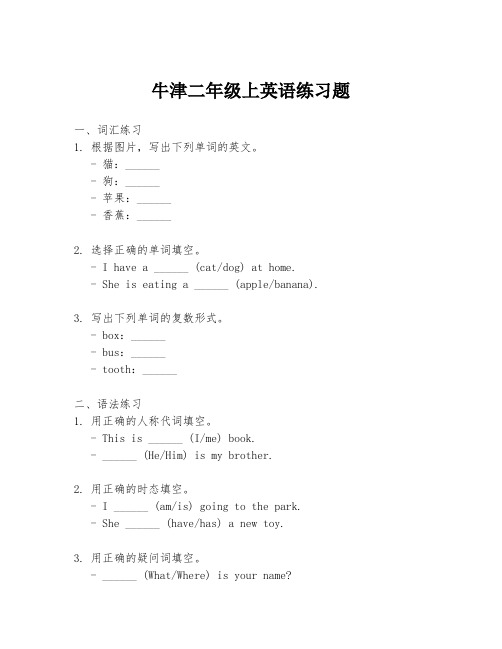 牛津二年级上英语练习题

一、词汇练习
1. 根据图片，写出下列单词的英文。
- 猫：______
- 狗：______
- 苹果：______
- 香蕉：______

2. 选择正确的单词填空。
- I have a ______ (cat/dog) at home.
- She is eating a ______ (apple/banana).

3. 写出下列单词的复数形式。
- box：______
- bus：______
- tooth：______

二、语法练习
1. 用正确的人称代词填空。
- This is ______ (I/me) book.
- ______ (He/Him) is my brother.

2. 用正确的时态填空。
- I ______ (am/is) going to the park.
- She ______ (have/has) a new toy.

3. 用正确的疑问词填空。
- ______ (What/Where) is your name?